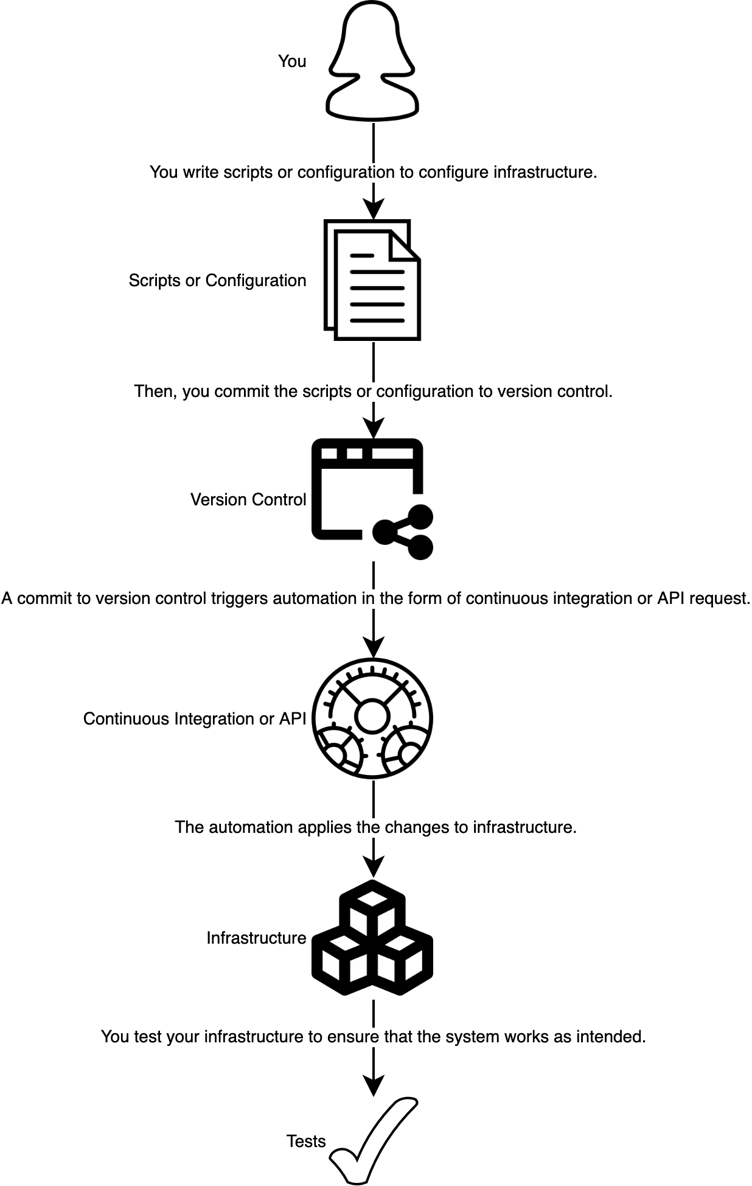 You

You write scripts or configuration to configure infrastructure.

Scripts or Configuration

Then, you commit the scripts or configuration to version control.

Version Control

A commit to version control triggers automation in the form of continuous integration or API request.

Continuous Integration or API

The automation applies the changes to infrastructure.

Infrastructure

You test your infrastructure to ensure that the system works as intended.

Tests